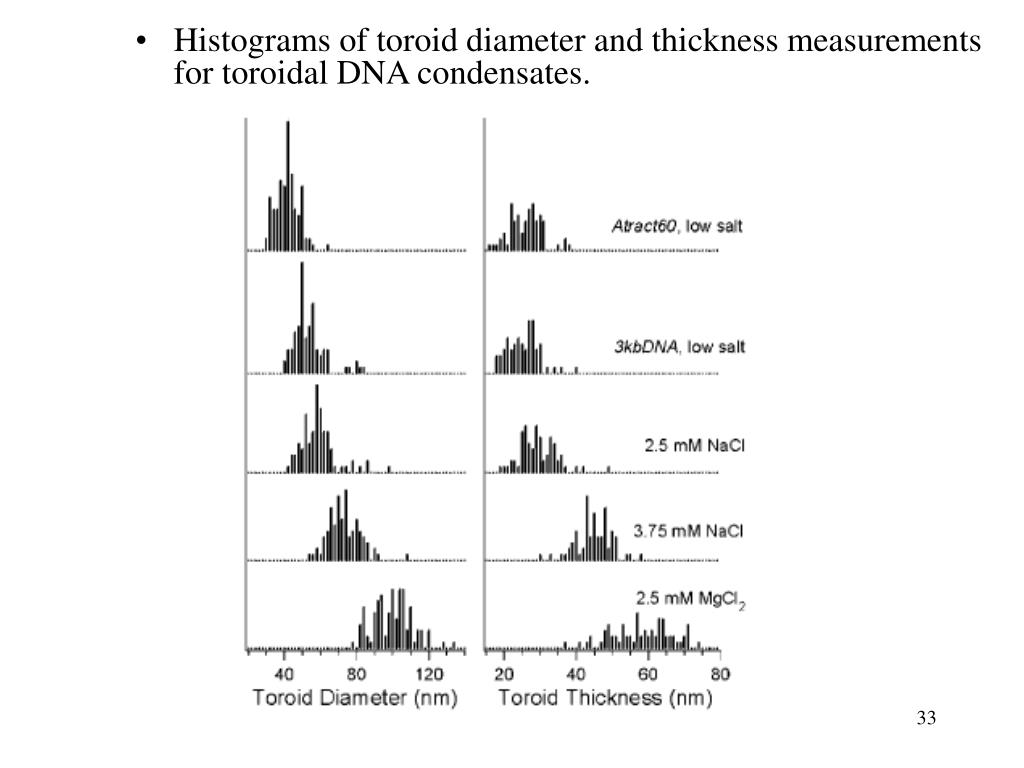 • Histograms of toroid diameter and thickness measurements for toroidal DNA condensates.

Atract60, low salt

3kbDNA, low salt

2.5 mM NaCl

3.75 mM NaCl

2.5 mM $MgCl_2$

40 80 120
Toroid Diameter (nm)

20 40 60 80
Toroid Thickness (nm)

33